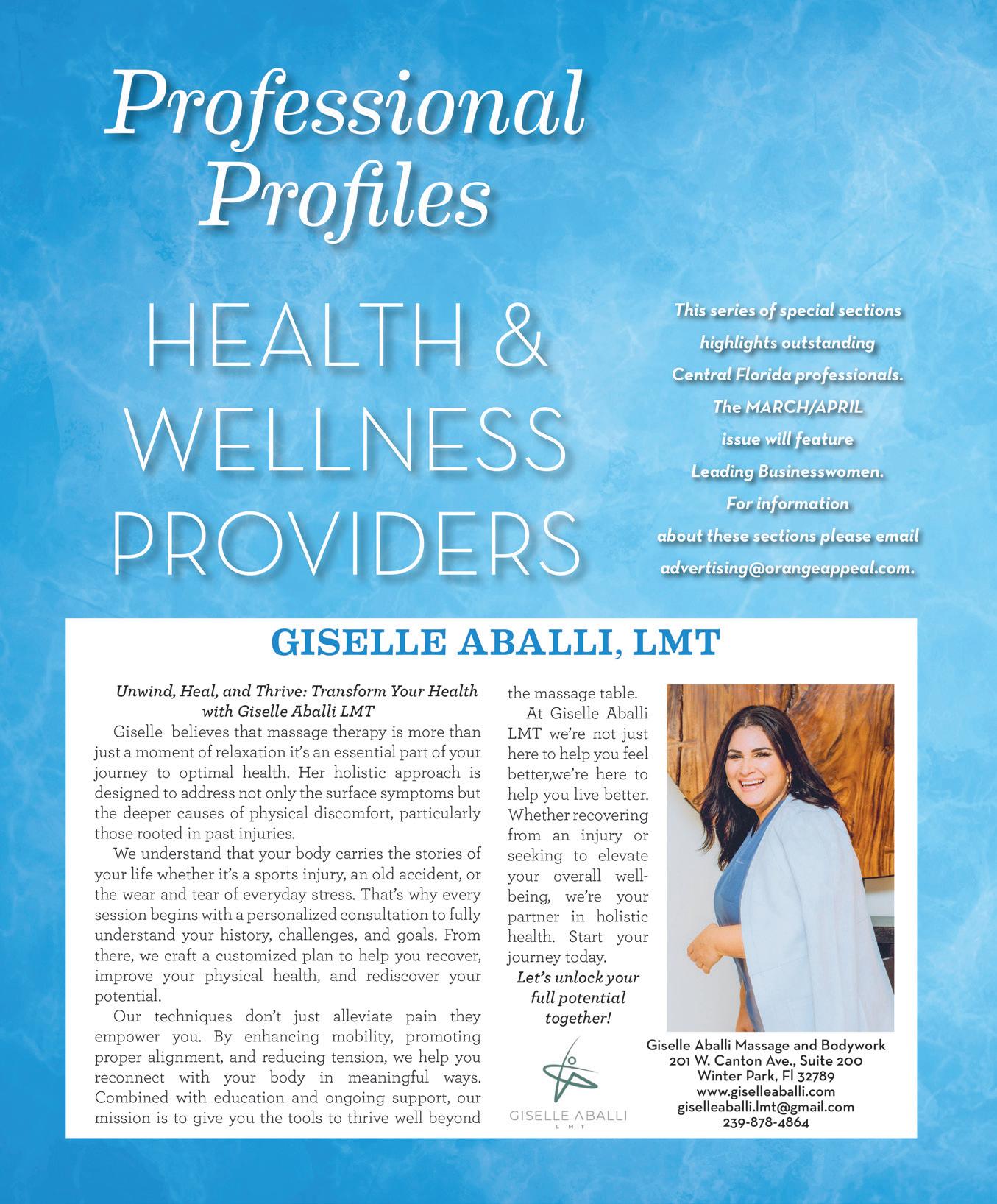 Professional Profiles

HEALTH & WELLNESS PROVIDERS

This series of special sections highlights outstanding Central Florida professionals. The MARCH/APRIL issue will feature Leading Businesswomen. For information about these sections please email advertising@orangeappeal.com.

GISELLE ABALLI, LMT

Unwind, Heal, and Thrive: Transform Your Health with Giselle Aballi LMT

Giselle believes that massage therapy is more than just a moment of relaxation it's an essential part of your journey to optimal health. Her holistic approach is designed to address not only the surface symptoms but the deeper causes of physical discomfort, particularly those rooted in past injuries.

We understand that your body carries the stories of your life whether it's a sports injury, an old accident, or the wear and tear of everyday stress. That's why every session begins with a personalized consultation to fully understand your history, challenges, and goals. From there, we craft a customized plan to help you recover, improve your physical health, and rediscover your potential.

Our techniques don't just alleviate pain they empower you. By enhancing mobility, promoting proper alignment, and reducing tension, we help you reconnect with your body in meaningful ways. Combined with education and ongoing support, our mission is to give you the tools to thrive well beyond the massage table.

At Giselle Aballi LMT we're not just here to help you feel better,we're here to help you live better. Whether recovering from an injury or seeking to elevate your overall well-being, we're your partner in holistic health. Start your journey today.

Let's unlock your full potential together!

GISELLE ABALLI
LMT

Giselle Aballi Massage and Bodywork
201 W. Canton Ave., Suite 200
Winter Park, Fl 32789
www.giselleaballi.com
giselleaballi.lmt@gmail.com
239-878-4864